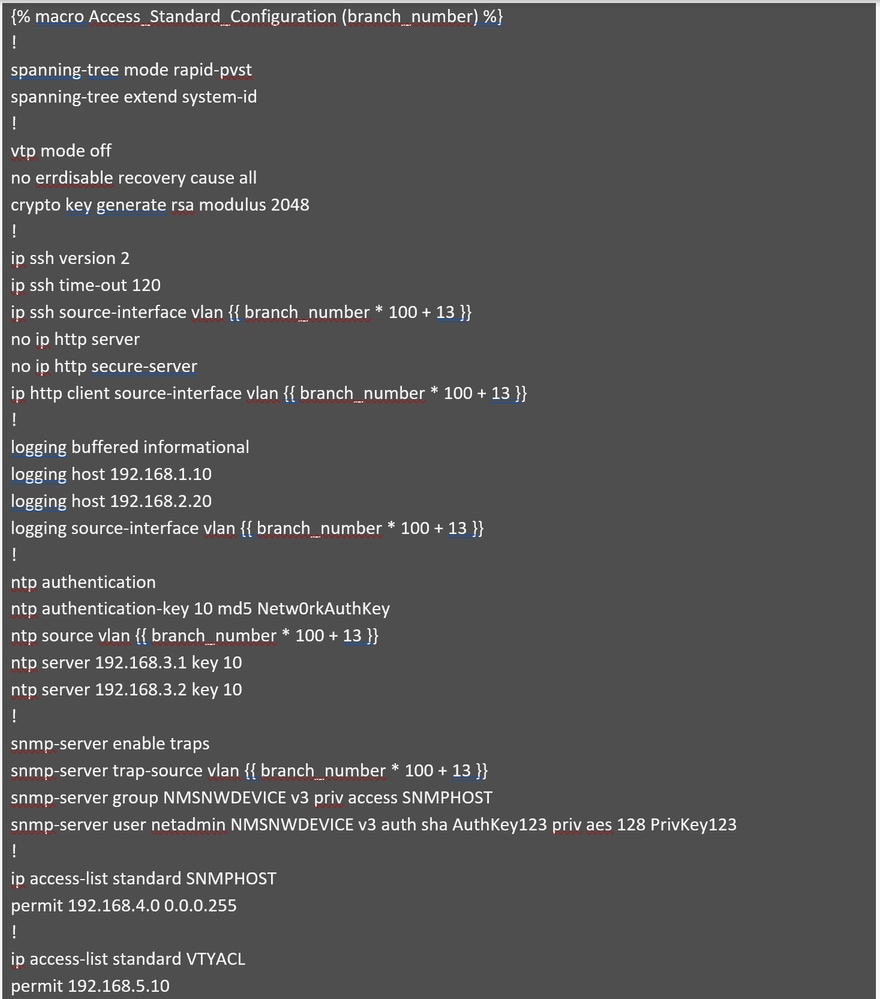 {% macro Access_Standard_Configuration (branch_number) %}
!
spanning-tree mode rapid-pvst
spanning-tree extend system-id
!
vtp mode off
no errdisable recovery cause all
crypto key generate rsa modulus 2048
!
ip ssh version 2
ip ssh time-out 120
ip ssh source-interface vlan {{ branch_number * 100 + 13 }}
no ip http server
no ip http secure-server
ip http client source-interface vlan {{ branch_number * 100 + 13 }}
!
logging buffered informational
logging host 192.168.1.10
logging host 192.168.2.20
logging source-interface vlan {{ branch_number * 100 + 13 }}
!
ntp authentication
ntp authentication-key 10 md5 Netw0rkAuthKey
ntp source vlan {{ branch_number * 100 + 13 }}
ntp server 192.168.3.1 key 10
ntp server 192.168.3.2 key 10
!
snmp-server enable traps
snmp-server trap-source vlan {{ branch_number * 100 + 13 }}
snmp-server group NMSNWDEVICE v3 priv access SNMPHOST
snmp-server user netadmin NMSNWDEVICE v3 auth sha AuthKey123 priv aes 128 PrivKey123
!
ip access-list standard SNMPHOST
permit 192.168.4.0 0.0.0.255
!
ip access-list standard VTYACL
permit 192.168.5.10